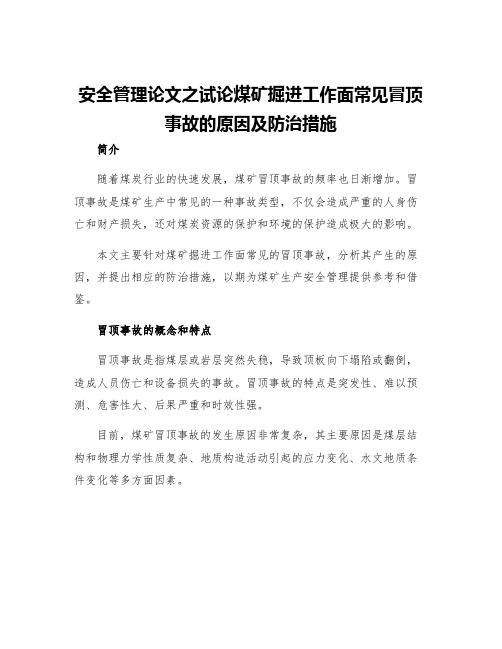 安全管理论文之试论煤矿掘进工作面常见冒顶事故的原因及防治措施

简介

随着煤炭行业的快速发展，煤矿冒顶事故的频率也日渐增加。冒顶事故是煤矿生产中常见的一种事故类型，不仅会造成严重的人身伤亡和财产损失，还对煤炭资源的保护和环境的保护造成极大的影响。

本文主要针对煤矿掘进工作面常见的冒顶事故，分析其产生的原因，并提出相应的防治措施，以期为煤矿生产安全管理提供参考和借鉴。

冒顶事故的概念和特点

冒顶事故是指煤层或岩层突然失稳，导致顶板向下塌陷或翻倒，造成人员伤亡和设备损失的事故。冒顶事故的特点是突发性、难以预测、危害性大、后果严重和时效性强。

目前，煤矿冒顶事故的发生原因非常复杂，其主要原因是煤层结构和物理力学性质复杂、地质构造活动引起的应力变化、水文地质条件变化等多方面因素。